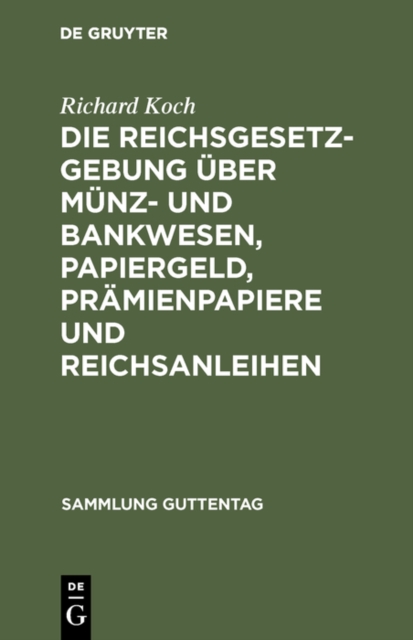 DE GRUYTER

Richard Koch

DIE REICHSGESETZGEBUNG ÜBER MÜNZ- UND BANKWESEN, PAPIERGELD, PRÄMIENPAPIERE UND REICHSANLEIHEN

SAMMLUNG GUTTENTAG

DE
G